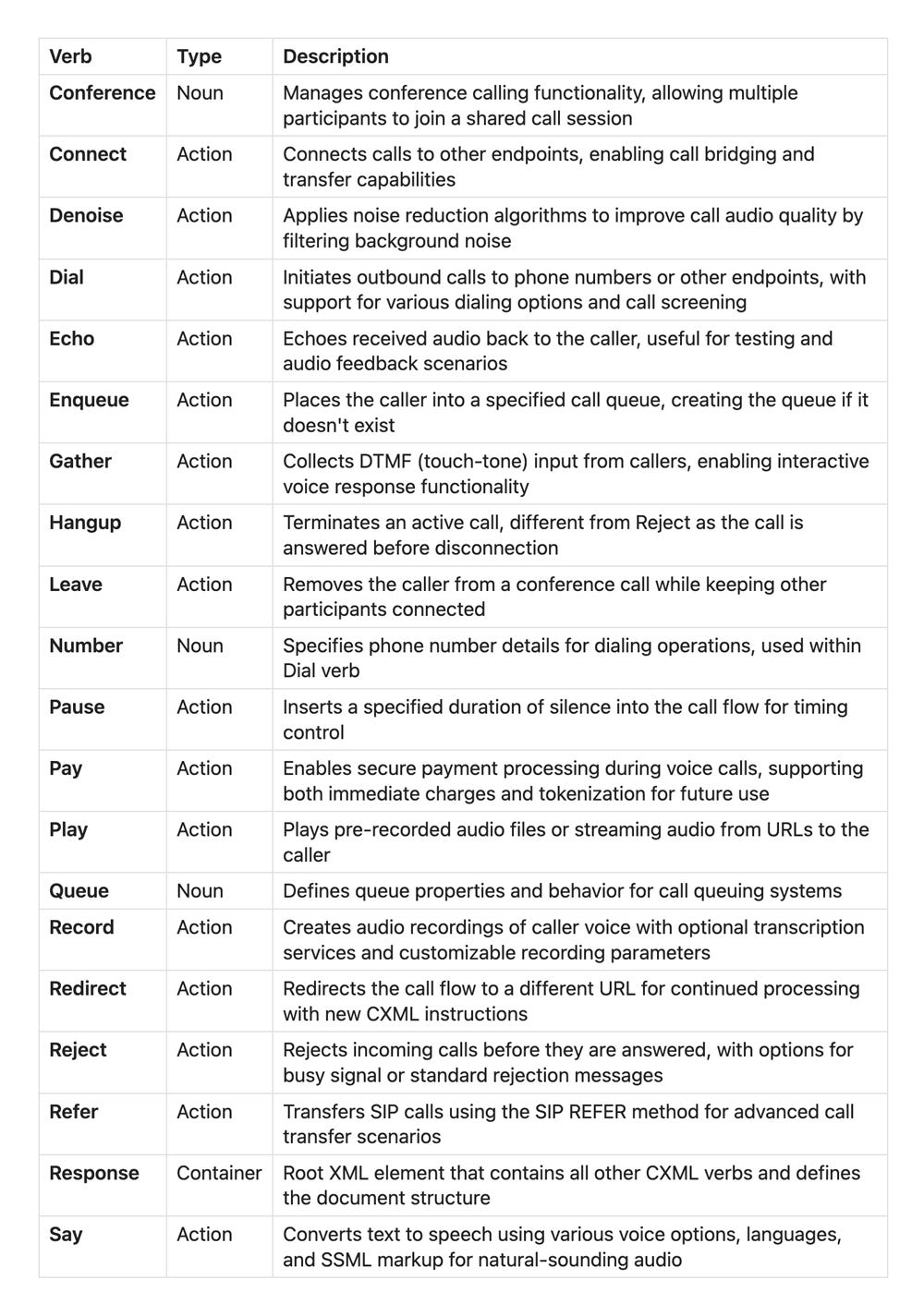 | Verb | Type | Description |
|---|---|---|
| **Conference** | Noun | Manages conference calling functionality, allowing multiple participants to join a shared call session |
| **Connect** | Action | Connects calls to other endpoints, enabling call bridging and transfer capabilities |
| **Denoise** | Action | Applies noise reduction algorithms to improve call audio quality by filtering background noise |
| **Dial** | Action | Initiates outbound calls to phone numbers or other endpoints, with support for various dialing options and call screening |
| **Echo** | Action | Echoes received audio back to the caller, useful for testing and audio feedback scenarios |
| **Enqueue** | Action | Places the caller into a specified call queue, creating the queue if it doesn't exist |
| **Gather** | Action | Collects DTMF (touch-tone) input from callers, enabling interactive voice response functionality |
| **Hangup** | Action | Terminates an active call, different from Reject as the call is answered before disconnection |
| **Leave** | Action | Removes the caller from a conference call while keeping other participants connected |
| **Number** | Noun | Specifies phone number details for dialing operations, used within Dial verb |
| **Pause** | Action | Inserts a specified duration of silence into the call flow for timing control |
| **Pay** | Action | Enables secure payment processing during voice calls, supporting both immediate charges and tokenization for future use |
| **Play** | Action | Plays pre-recorded audio files or streaming audio from URLs to the caller |
| **Queue** | Noun | Defines queue properties and behavior for call queuing systems |
| **Record** | Action | Creates audio recordings of caller voice with optional transcription services and customizable recording parameters |
| **Redirect** | Action | Redirects the call flow to a different URL for continued processing with new CXML instructions |
| **Reject** | Action | Rejects incoming calls before they are answered, with options for busy signal or standard rejection messages |
| **Refer** | Action | Transfers SIP calls using the SIP REFER method for advanced call transfer scenarios |
| **Response** | Container | Root XML element that contains all other CXML verbs and defines the document structure |
| **Say** | Action | Converts text to speech using various voice options, languages, and SSML markup for natural-sounding audio |